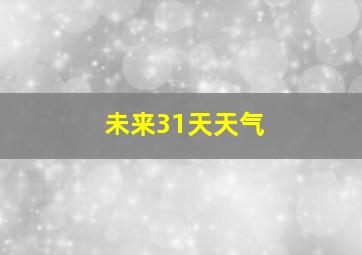 未来31天天气